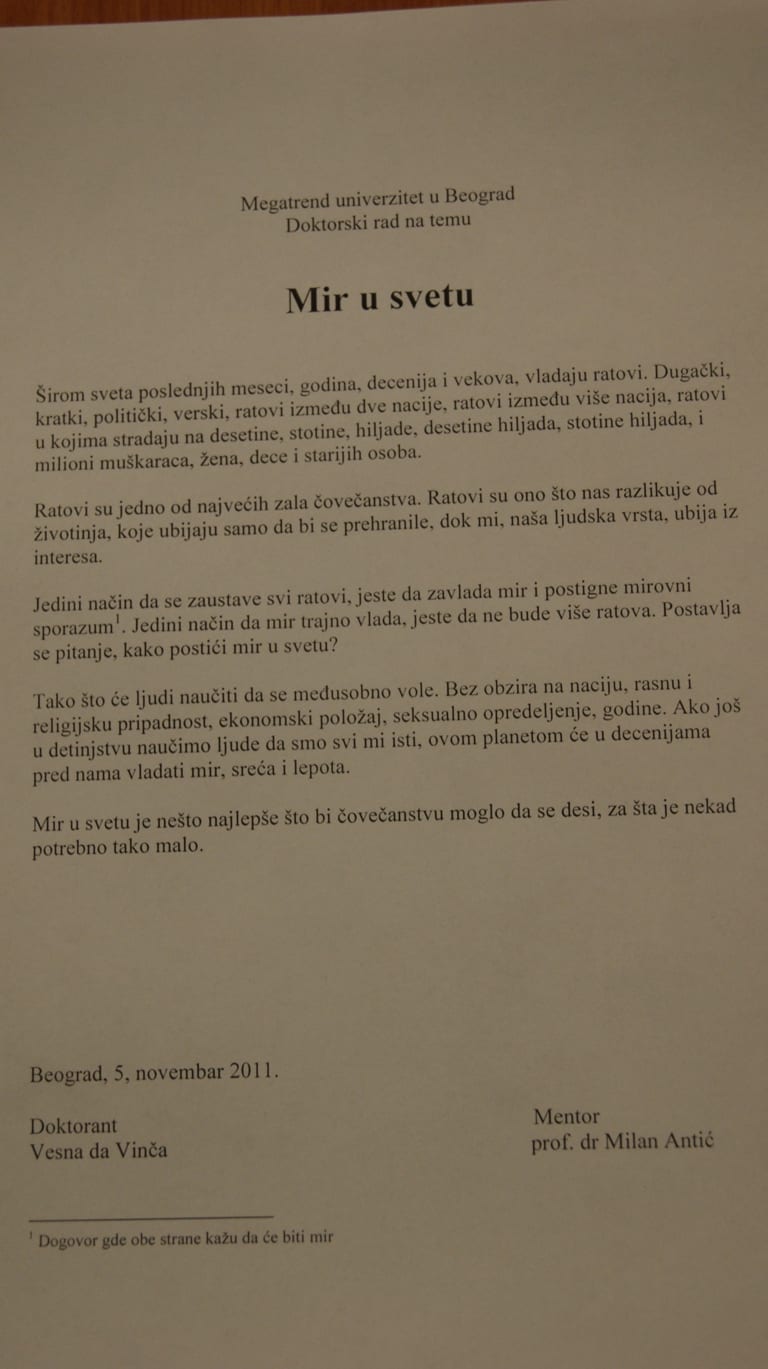 Megatrend univerzitet u Beograd
Doktorski rad na temu

Mir u svetu

Širom sveta poslednjih meseci, godina, decenija i vekova, vladaju ratovi. Dugački, kratki, politički, verski, ratovi između dve nacije, ratovi između više nacija, ratovi u kojima stradaju na desetine, stotine, hiljade, desetine hiljada, stotine hiljada, i milioni muškaraca, žena, dece i starijih osoba.

Ratovi su jedno od najvećih zala čovečanstva. Ratovi su ono što nas razlikuje od životinja, koje ubijaju samo da bi se prehranile, dok mi, naša ljudska vrsta, ubija iz interesa.

Jedini način da se zaustave svi ratovi, jeste da zavlada mir i postigne mirovni sporazum$^1$. Jedini način da mir trajno vlada, jeste da ne bude više ratova. Postavlja se pitanje, kako postići mir u svetu?

Tako što će ljudi naučiti da se međusobno vole. Bez obzira na naciju, rasnu i religijsku pripadnost, ekonomski položaj, seksualno opredeljenje, godine. Ako još u detinjstvu naučimo ljude da smo svi mi isti, ovom planetom će u decenijama pred nama vladati mir, sreća i lepota.

Mir u svetu je nešto najlepše što bi čovečanstvu moglo da se desi, za šta je nekad potrebno tako malo.

Beograd, 5, novembar 2011.

Doktorant
Vesna da Vinča

Mentor
prof. dr Milan Antić

$^1$ Dogovor gde obe strane kažu da će biti mir